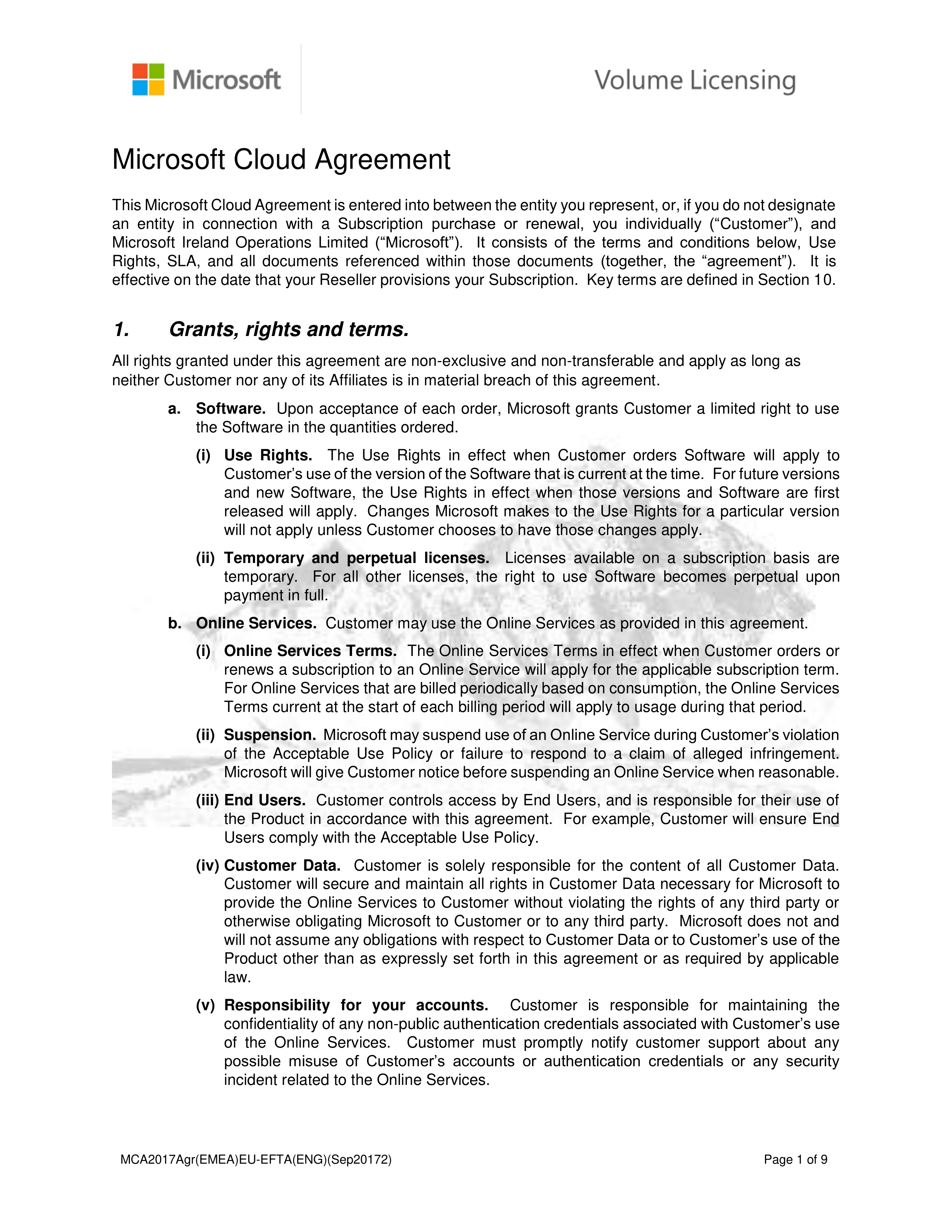 Microsoft

Volume Licensing

Microsoft Cloud Agreement

This Microsoft Cloud Agreement is entered into between the entity you represent, or, if you do not designate an entity in connection with a Subscription purchase or renewal, you individually (“Customer”), and Microsoft Ireland Operations Limited (“Microsoft”). It consists of the terms and conditions below, Use Rights, SLA, and all documents referenced within those documents (together, the “agreement”). It is effective on the date that your Reseller provisions your Subscription. Key terms are defined in Section 10.

1. Grants, rights and terms.

All rights granted under this agreement are non-exclusive and non-transferable and apply as long as neither Customer nor any of its Affiliates is in material breach of this agreement.

a. Software. Upon acceptance of each order, Microsoft grants Customer a limited right to use the Software in the quantities ordered.

(i) Use Rights. The Use Rights in effect when Customer orders Software will apply to Customer’s use of the version of the Software that is current at the time. For future versions and new Software, the Use Rights in effect when those versions and Software are first released will apply. Changes Microsoft makes to the Use Rights for a particular version will not apply unless Customer chooses to have those changes apply.

(ii) Temporary and perpetual licenses. Licenses available on a subscription basis are temporary. For all other licenses, the right to use Software becomes perpetual upon payment in full.

b. Online Services. Customer may use the Online Services as provided in this agreement.

(i) Online Services Terms. The Online Services Terms in effect when Customer orders or renews a subscription to an Online Service will apply for the applicable subscription term. For Online Services that are billed periodically based on consumption, the Online Services Terms current at the start of each billing period will apply to usage during that period.

(ii) Suspension. Microsoft may suspend use of an Online Service during Customer’s violation of the Acceptable Use Policy or failure to respond to a claim of alleged infringement. Microsoft will give Customer notice before suspending an Online Service when reasonable.

(iii) End Users. Customer controls access by End Users, and is responsible for their use of the Product in accordance with this agreement. For example, Customer will ensure End Users comply with the Acceptable Use Policy.

(iv) Customer Data. Customer is solely responsible for the content of all Customer Data. Customer will secure and maintain all rights in Customer Data necessary for Microsoft to provide the Online Services to Customer without violating the rights of any third party or otherwise obligating Microsoft to Customer or to any third party. Microsoft does not and will not assume any obligations with respect to Customer Data or to Customer’s use of the Product other than as expressly set forth in this agreement or as required by applicable law.

(v) Responsibility for your accounts. Customer is responsible for maintaining the confidentiality of any non-public authentication credentials associated with Customer’s use of the Online Services. Customer must promptly notify customer support about any possible misuse of Customer’s accounts or authentication credentials or any security incident related to the Online Services.

MCA2017Agr(EMEA)EU-EFTA(ENG)(Sep20172)

Page 1 of 9